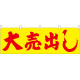 大売出し